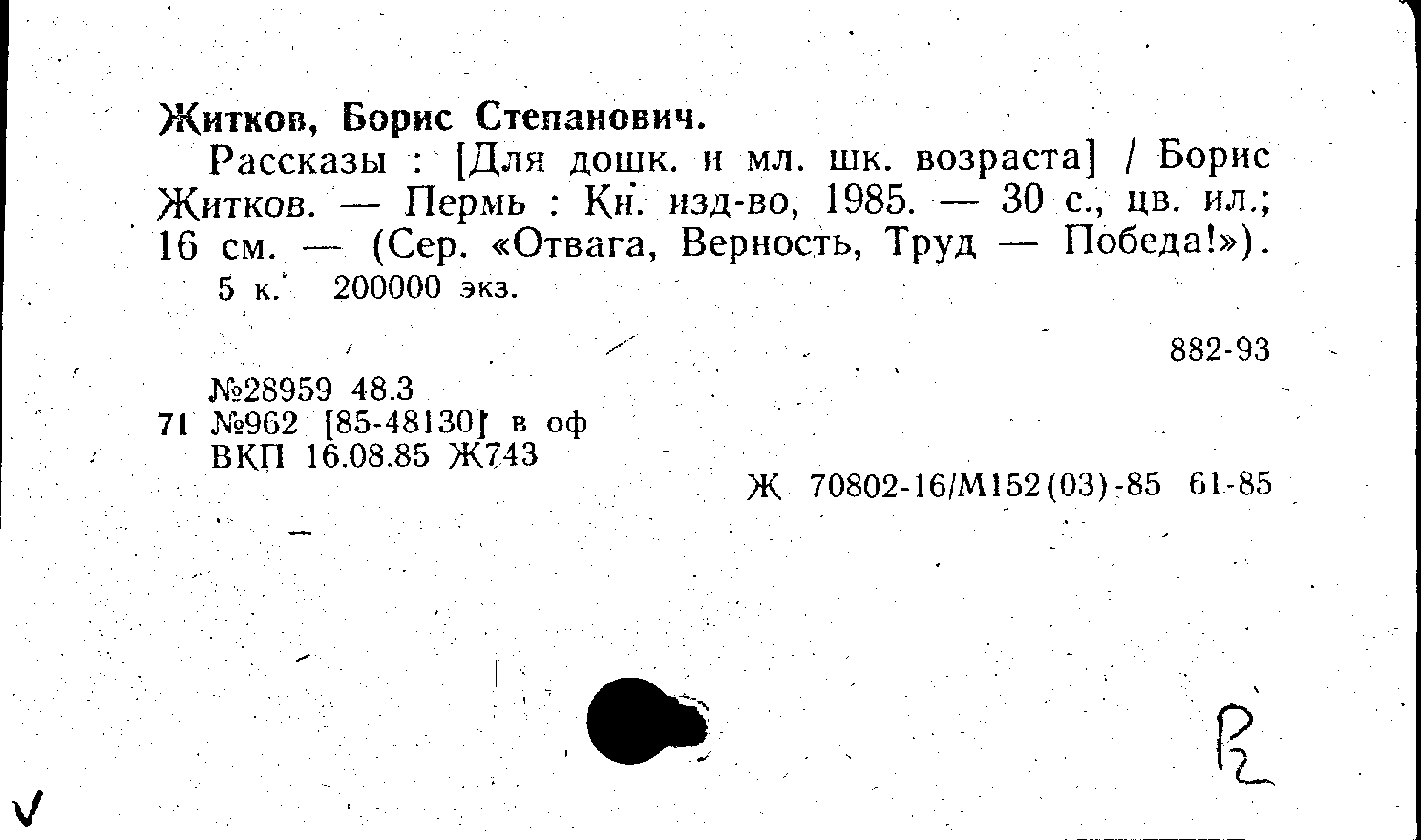 Житков, Борис Степанович.

Рассказы : [Для дошк. и мл. шк. возраста] / Борис Житков. — Пермь : Кн. изд-во, 1985. — 30 с., цв. ил.; 16 см. — (Сер. «Отвага, Верность, Труд — Победа!»).

5 к. 200000 экз.

882-93

№28959 48.3
71 №962 [85-48130] в оф
ВКП 16.08.85 Ж743

Ж 70802-16/М152(03)-85 61-85

Р2

V